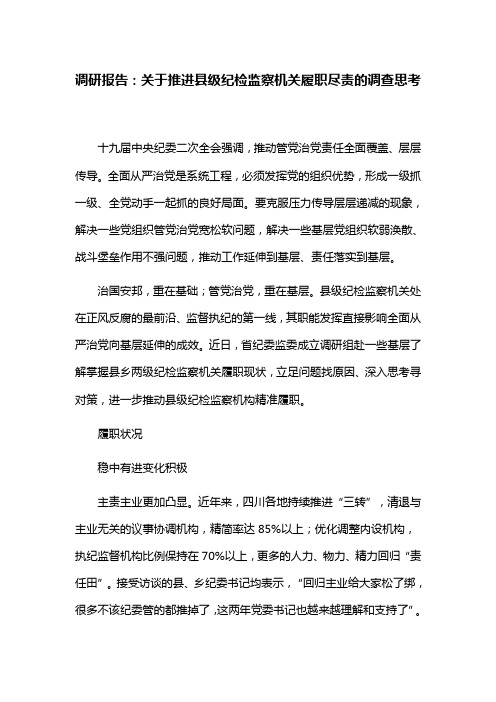 调研报告：关于推进县级纪检监察机关履职尽责的调查思考

十九届中央纪委二次全会强调，推动管党治党责任全面覆盖、层层传导。全面从严治党是系统工程，必须发挥党的组织优势，形成一级抓一级、全党动手一起抓的良好局面。要克服压力传导层层递减的现象，解决一些党组织管党治党宽松软问题，解决一些基层党组织软弱涣散、战斗堡垒作用不强问题，推动工作延伸到基层、责任落实到基层。

治国安邦，重在基础；管党治党，重在基层。县级纪检监察机关处在正风反腐的最前沿、监督执纪的第一线，其职能发挥直接影响全面从严治党向基层延伸的成效。近日，省纪委监委成立调研组赴一些基层了解掌握县乡两级纪检监察机关履职现状，立足问题找原因、深入思考寻对策，进一步推动县级纪检监察机构精准履职。

履职状况

稳中有进变化积极

主责主业更加凸显。近年来，四川各地持续推进“三转”，清退与主业无关的议事协调机构，精简率达 85%以上；优化调整内设机构，执纪监督机构比例保持在 70%以上，更多的人力、物力、精力回归“责任田”。接受访谈的县、乡纪委书记均表示，“回归主业给大家松了绑，很多不该纪委管的都推掉了，这两年党委书记也越来越理解和支持了”。